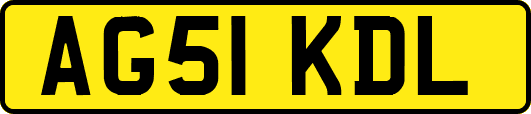 AG51 KDL